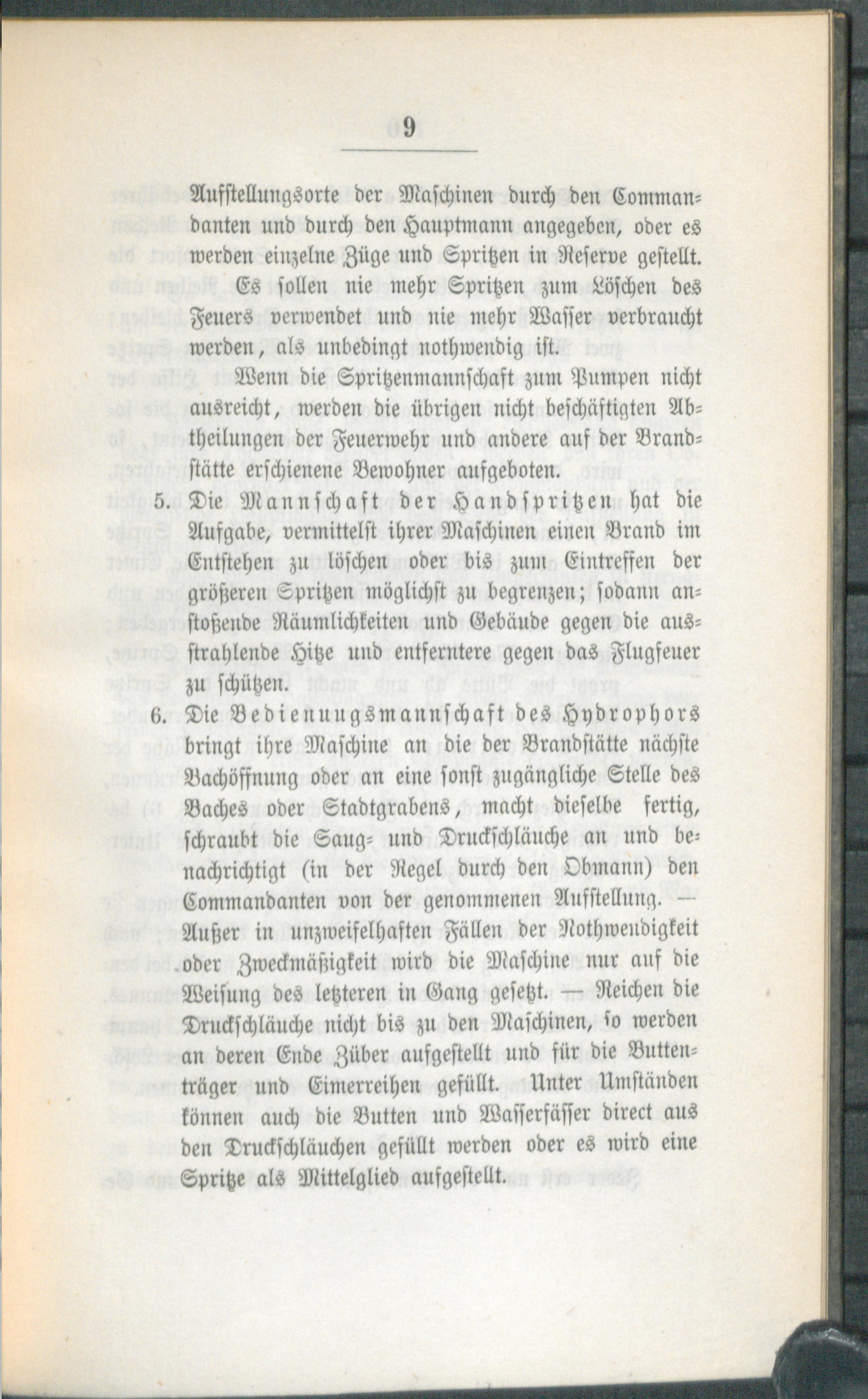 9

Aufstellungsorte der Maschinen durch den Commandanten und durch den Hauptmann angegeben, oder es werden einzelne Züge und Spritzen in Reserve gestellt. Es sollen nie mehr Spritzen zum Löschen des Feuers verwendet und nie mehr Wasser verbraucht werden, als unbedingt nothwendig ist.

Wenn die Spritzenmannschaft zum Pumpen nicht ausreicht, werden die übrigen nicht beschäftigten Abtheilungen der Feuerwehr und andere auf der Brandstätte erschienene Bewohner aufgeboten.

5. Die Mannschaft der Handspritzen hat die Aufgabe, vermittelst ihrer Maschinen einen Brand im Entstehen zu löschen oder bis zum Eintreffen der größeren Spritzen möglichst zu begrenzen; sodann anstoßende Räumlichkeiten und Gebäude gegen die ausstrahlende Hitze und entferntere gegen das Flugfeuer zu schützen.

6. Die Bedienungsmannschaft des Hydrophors bringt ihre Maschine an die der Brandstätte nächste Bachöffnung oder an eine sonst zugängliche Stelle des Baches oder Stadtgrabens, macht dieselbe fertig, schraubt die Saug- und Druckschläuche an und benachrichtigt (in der Regel durch den Obmann) den Commandanten von der genommenen Aufstellung. — Außer in unzweifelhaften Fällen der Nothwendigkeit oder Zweckmäßigkeit wird die Maschine nur auf die Weisung des letzteren in Gang gesetzt. — Reichen die Druckschläuche nicht bis zu den Maschinen, so werden an deren Ende Züber aufgestellt und für die Buttenträger und Eimerreihen gefüllt. Unter Umständen können auch die Butten und Wasserfässer direct aus den Druckschläuchen gefüllt werden oder es wird eine Spritze als Mittelglied aufgestellt.